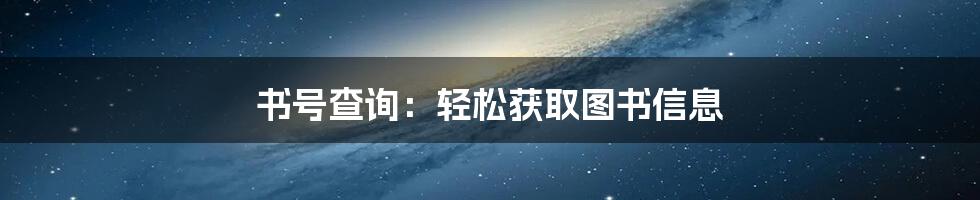 书号查询：轻松获取图书信息